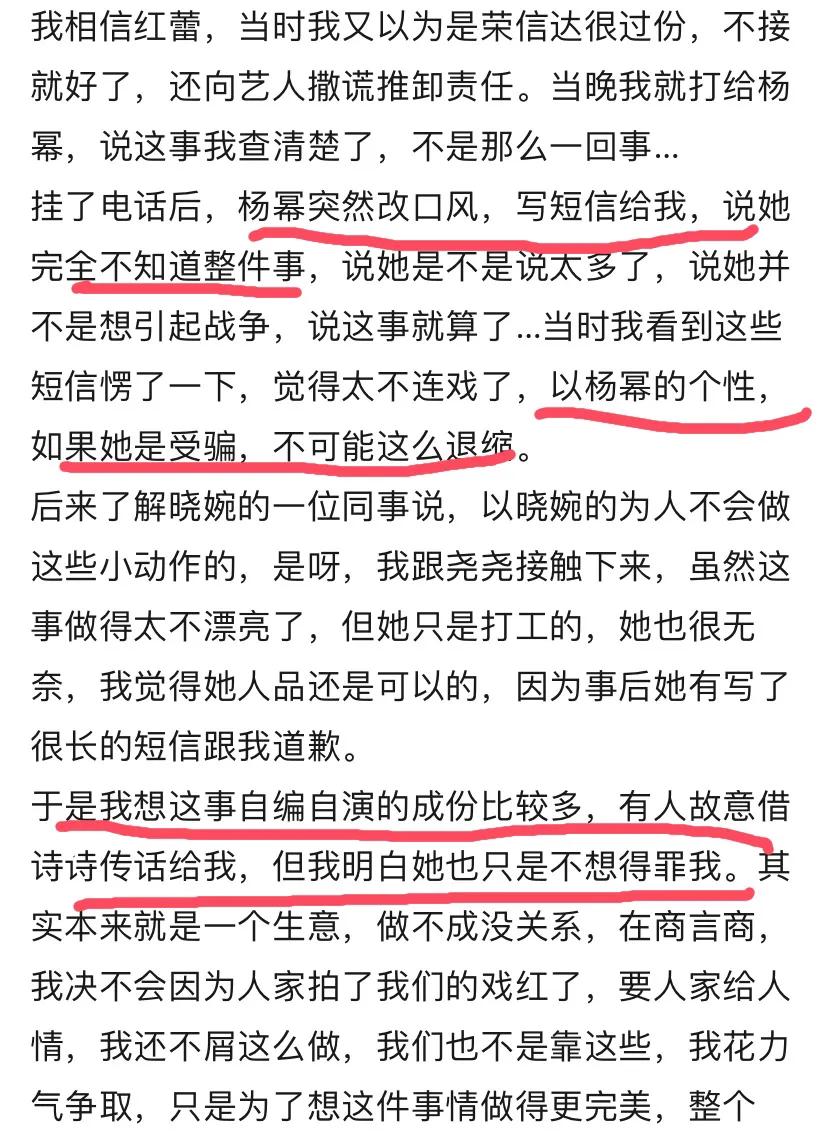 我相信红蕾，当时我又以为是荣信达很过份，不接就好了，还向艺人撒谎推卸责任。当晚我就打给杨幂，说这事我查清楚了，不是那么一回事…
挂了电话后，杨幂突然改口风，写短信给我，说她完全不知道整件事，说她是不是说太多了，说她并不是想引起战争，说这事就算了…当时我看到这些短信愣了一下，觉得太不连戏了，以杨幂的个性，如果她是受骗，不可能这么退缩。
后来了解晓婉的一位同事说，以晓婉的为人不会做这些小动作的，是呀，我跟尧尧接触下来，虽然这事做得太不漂亮了，但她只是打工的，她也很无奈，我觉得她人品还是可以的，因为事后她有写了很长的短信跟我道歉。
于是我想这事自编自演的成份比较多，有人故意借诗诗传话给我，但我明白她也只是不想得罪我。其实本来就是一个生意，做不成没关系，在商言商，我决不会因为人家拍了我们的戏红了，要人家给人情，我还不屑这么做，我们也不是靠这些，我花力气争取，只是为了想这件事情做得更完美，整个